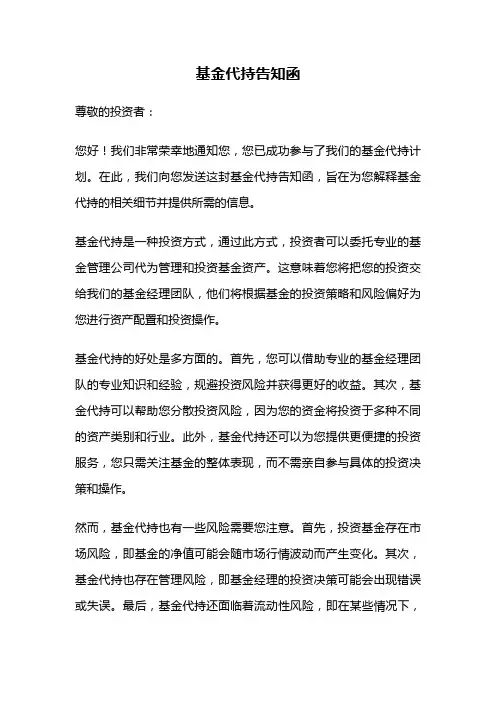 基金代持告知函

尊敬的投资者：

您好！我们非常荣幸地通知您，您已成功参与了我们的基金代持计划。在此，我们向您发送这封基金代持告知函，旨在为您解释基金代持的相关细节并提供所需的信息。

基金代持是一种投资方式，通过此方式，投资者可以委托专业的基金管理公司代为管理和投资基金资产。这意味着您将把您的投资交给我们的基金经理团队，他们将根据基金的投资策略和风险偏好为您进行资产配置和投资操作。

基金代持的好处是多方面的。首先，您可以借助专业的基金经理团队的专业知识和经验，规避投资风险并获得更好的收益。其次，基金代持可以帮助您分散投资风险，因为您的资金将投资于多种不同的资产类别和行业。此外，基金代持还可以为您提供更便捷的投资服务，您只需关注基金的整体表现，而不需亲自参与具体的投资决策和操作。

然而，基金代持也有一些风险需要您注意。首先，投资基金存在市场风险，即基金的净值可能会随市场行情波动而产生变化。其次，基金代持也存在管理风险，即基金经理的投资决策可能会出现错误或失误。最后，基金代持还面临着流动性风险，即在某些情况下，